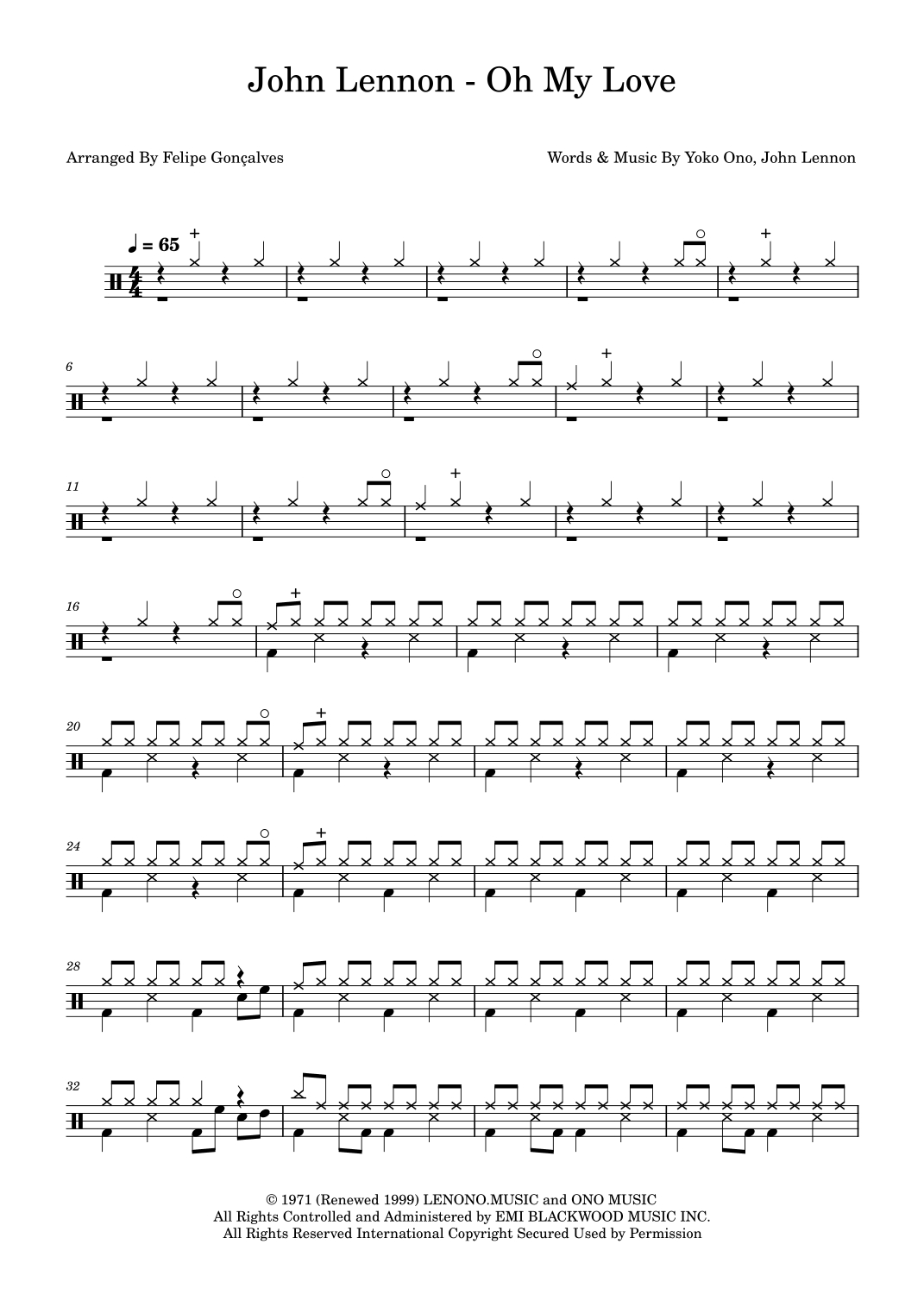 John Lennon - Oh My Love

Arranged By Felipe Gonçalves

Words & Music By Yoko Ono, John Lennon

♩ = 65

6

11

16

20

24

28

32

© 1971 (Renewed 1999) LENONO.MUSIC and ONO MUSIC
All Rights Controlled and Administered by EMI BLACKWOOD MUSIC INC.
All Rights Reserved International Copyright Secured Used by Permission